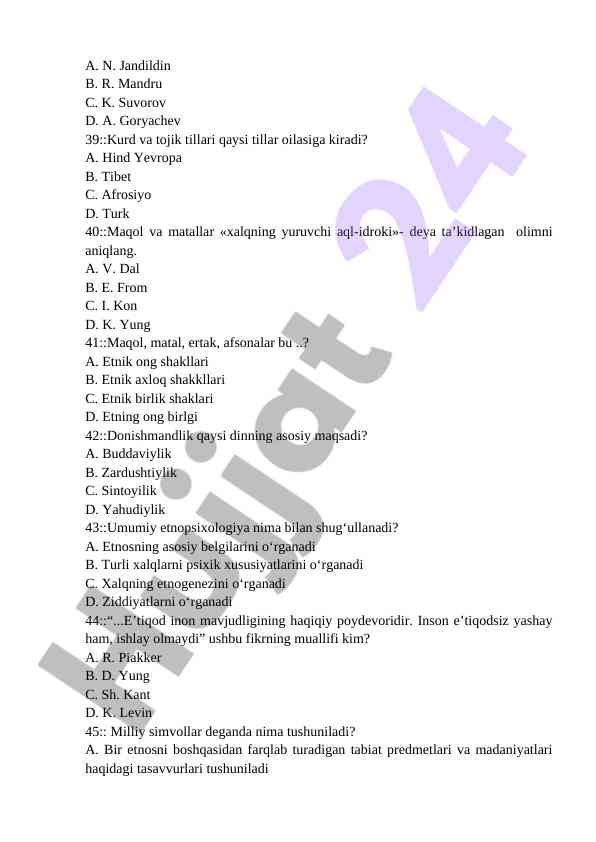 A. N. Jandildin
B. R. Mandru
C. K. Suvorov
D. A. Goryachev
39::Kurd va tojik tillari qaysi tillar oilasiga kiradi?
A. Hind Yevropa
B. Tibet
C. Afrosiyo
D. Turk
40::Maqol va matallar «xalqning yuruvchi aql-idroki»- deya ta’kidlagan olimni aniqlang.
A. V. Dal
B. E. From
C. I. Kon
D. K. Yung
41::Maqol, matal, ertak, afsonalar bu ..?
A. Etnik ong shakllari
B. Etnik axloq shakkllari
C. Etnik birlik shaklari
D. Etning ong birlgi
42::Donishmandlik qaysi dinning asosiy maqsadi?
A. Buddaviylik
B. Zardushtiylik
C. Sintoyilik
D. Yahudiylik
43::Umumiy etnopsixologiya nima bilan shug‘ullanadi?
A. Etnosning asosiy belgilarini o‘rganadi
B. Turli xalqlarni psixik xususiyatlarini o‘rganadi
C. Xalqning etnogenezini o‘rganadi
D. Ziddiyatlarni o‘rganadi
44::“...E’tiqod inon mavjudligining haqiqiy poydevoridir. Inson e’tiqodsiz yashay ham, ishlay olmaydi” ushbu fikrning muallifi kim?
A. R. Piakker
B. D. Yung
C. Sh. Kant
D. K. Levin
45:: Milliy simvollar deganda nima tushuniladi?
A. Bir etnosni boshqasidan farqlab turadigan tabiat predmetlari va madaniyatlari haqidagi tasavvurlari tushuniladi

Hujjat 24